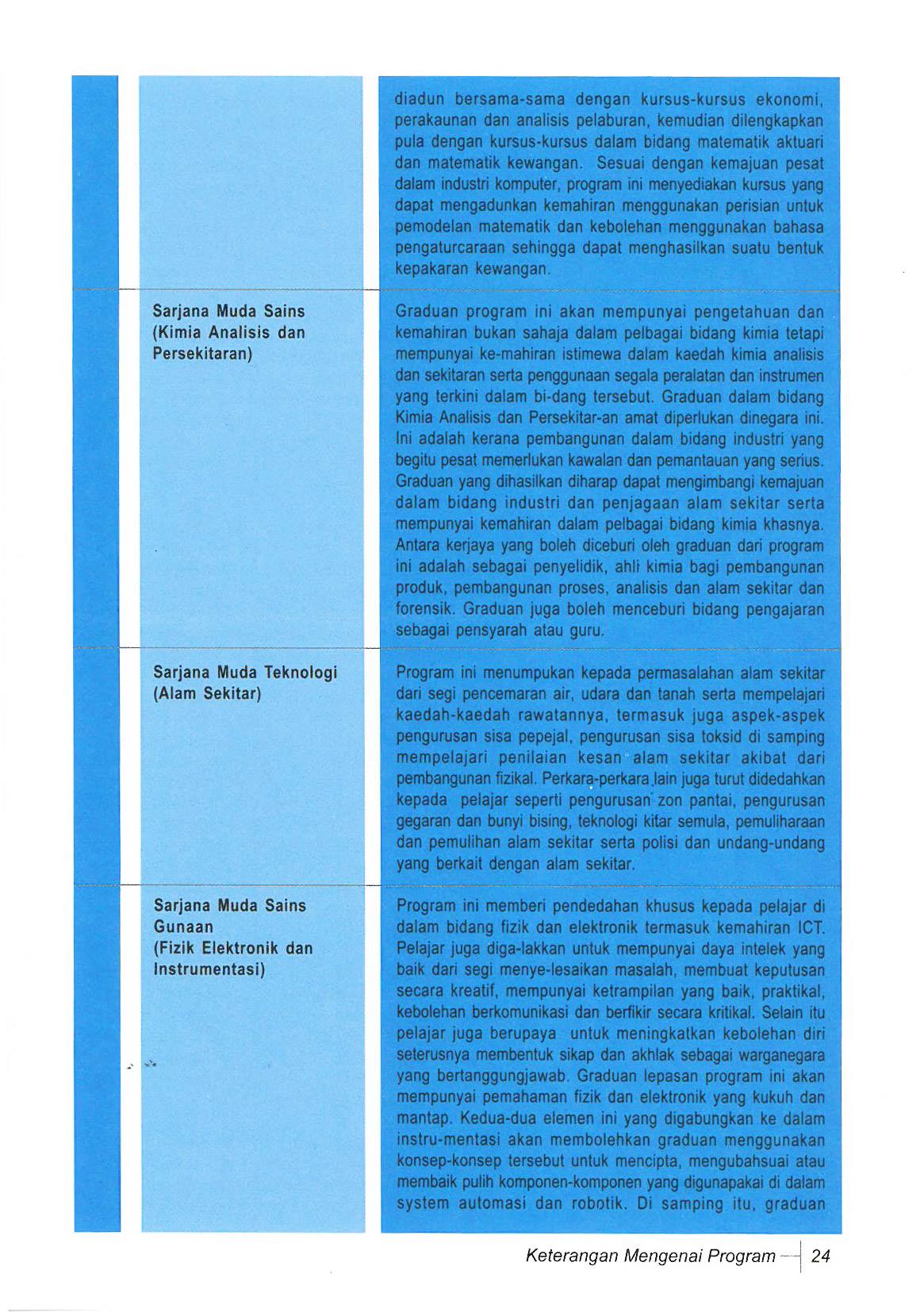 | | |
|---|---|
| | diadun bersama-sama dengan kursus-kursus ekonomi, perakaunan dan analisis pelaburan, kemudian dilengkapkan pula dengan kursus-kursus dalam bidang matematik aktuari dan matematik kewangan. Sesuai dengan kemajuan pesat dalam industri komputer, program ini menyediakan kursus yang dapat mengadunkan kemahiran menggunakan perisian untuk pemodelan matematik dan kebolehan menggunakan bahasa pengaturcaraan sehingga dapat menghasilkan suatu bentuk kepakaran kewangan. |
| Sarjana Muda Sains (Kimia Analisis dan Persekitaran) | Graduan program ini akan mempunyai pengetahuan dan kemahiran bukan sahaja dalam pelbagai bidang kimia tetapi mempunyai ke-mahiran istimewa dalam kaedah kimia analisis dan sekitaran serta penggunaan segala peralatan dan instrumen yang terkini dalam bi-dang tersebut. Graduan dalam bidang Kimia Analisis dan Persekitar-an amat diperlukan dinegara ini. Ini adalah kerana pembangunan dalam bidang industri yang begitu pesat memerlukan kawalan dan pemantauan yang serius. Graduan yang dihasilkan diharap dapat mengimbangi kemajuan dalam bidang industri dan penjagaan alam sekitar serta mempunyai kemahiran dalam pelbagai bidang kimia khasnya. Antara kerjaya yang boleh diceburi oleh graduan dari program ini adalah sebagai penyelidik, ahli kimia bagi pembangunan produk, pembangunan proses, analisis dan alam sekitar dan forensik. Graduan juga boleh menceburi bidang pengajaran sebagai pensyarah atau guru. |
| Sarjana Muda Teknologi (Alam Sekitar) | Program ini menumpukan kepada permasalahan alam sekitar dari segi pencemaran air, udara dan tanah serta mempelajari kaedah-kaedah rawatannya, termasuk juga aspek-aspek pengurusan sisa pepejal, pengurusan sisa toksid di samping mempelajari penilaian kesan alam sekitar akibat dari pembangunan fizikal. Perkara-perkara lain juga turut didedahkan kepada pelajar seperti pengurusan zon pantai, pengurusan gegaran dan bunyi bising, teknologi kitar semula, pemuliharaan dan pemulihan alam sekitar serta polisi dan undang-undang yang berkait dengan alam sekitar. |
| Sarjana Muda Sains Gunaan (Fizik Elektronik dan Instrumentasi) | Program ini memberi pendedahan khusus kepada pelajar di dalam bidang fizik dan elektronik termasuk kemahiran ICT. Pelajar juga diga-lakkan untuk mempunyai daya intelek yang baik dari segi menye-lesaikan masalah, membuat keputusan secara kreatif, mempunyai ketrampilan yang baik, praktikal, kebolehan berkomunikasi dan berfikir secara kritikal. Selain itu pelajar juga berupaya untuk meningkatkan kebolehan diri seterusnya membentuk sikap dan akhlak sebagai warganegara yang bertanggungjawab. Graduan lepasan program ini akan mempunyai pemahaman fizik dan elektronik yang kukuh dan mantap. Kedua-dua elemen ini yang digabungkan ke dalam instru-mentasi akan membolehkan graduan menggunakan konsep-konsep tersebut untuk mencipta, mengubahsuai atau membaik pulih komponen-komponen yang digunapakai di dalam system automasi dan robotik. Di samping itu, graduan |

Keterangan Mengenai Program 24